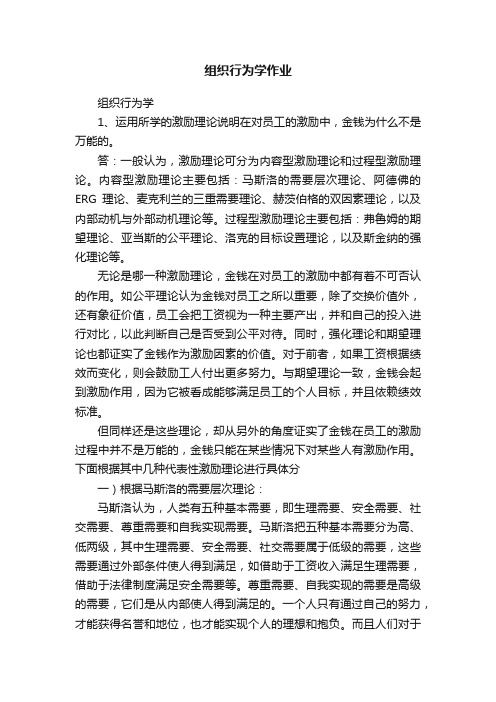 组织行为学作业

组织行为学

1、运用所学的激励理论说明在对员工的激励中，金钱为什么不是万能的。

答：一般认为，激励理论可分为内容型激励理论和过程型激励理论。内容型激励理论主要包括：马斯洛的需要层次理论、阿德佛的ERG 理论、麦克利兰的三重需要理论、赫茨伯格的双因素理论，以及内部动机与外部动机理论等。过程型激励理论主要包括：弗鲁姆的期望理论、亚当斯的公平理论、洛克的目标设置理论，以及斯金纳的强化理论等。

无论是哪一种激励理论，金钱在对员工的激励中都有着不可否认的作用。如公平理论认为金钱对员工之所以重要，除了交换价值外，还有象征价值，员工会把工资视为一种主要产出，并和自己的投入进行对比，以此判断自己是否受到公平对待。同时，强化理论和期望理论也都证实了金钱作为激励因素的价值。对于前者，如果工资根据绩效而变化，则会鼓励工人付出更多努力。与期望理论一致，金钱会起到激励作用，因为它被看成能够满足员工的个人目标，并且依赖绩效标准。

但同样还是这些理论，却从另外的角度证实了金钱在员工的激励过程中并不是万能的，金钱只能在某些情况下对某些人有激励作用。下面根据其中几种代表性激励理论进行具体分

一）根据马斯洛的需要层次理论：

马斯洛认为，人类有五种基本需要，即生理需要、安全需要、社交需要、尊重需要和自我实现需要。马斯洛把五种基本需要分为高、低两级，其中生理需要、安全需要、社交需要属于低级的需要，这些需要通过外部条件使人得到满足，如借助于工资收入满足生理需要，借助于法律制度满足安全需要等。尊重需要、自我实现的需要是高级的需要，它们是从内部使人得到满足的。一个人只有通过自己的努力，才能获得名誉和地位，也才能实现个人的理想和抱负。而且人们对于